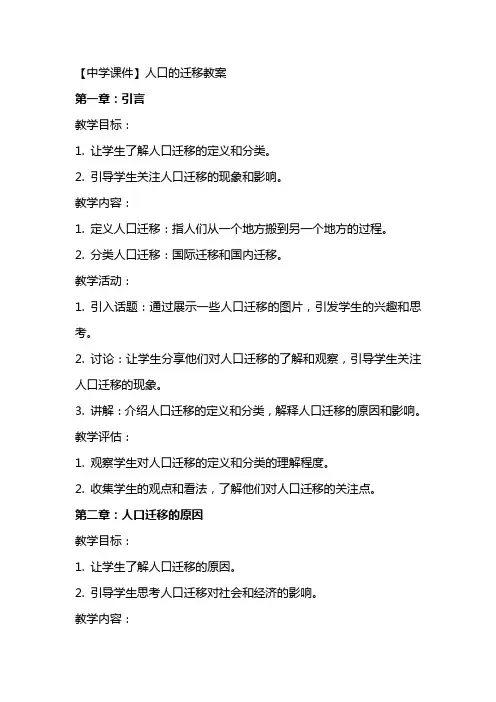 【中学课件】人口的迁移教案

第一章：引言

教学目标：

1. 让学生了解人口迁移的定义和分类。

2. 引导学生关注人口迁移的现象和影响。

教学内容：

1. 定义人口迁移：指人们从一个地方搬到另一个地方的过程。

2. 分类人口迁移：国际迁移和国内迁移。

教学活动：

1. 引入话题：通过展示一些人口迁移的图片，引发学生的兴趣和思考。

2. 讨论：让学生分享他们对人口迁移的了解和观察，引导学生关注人口迁移的现象。

3. 讲解：介绍人口迁移的定义和分类，解释人口迁移的原因和影响。

教学评估：

1. 观察学生对人口迁移的定义和分类的理解程度。

2. 收集学生的观点和看法，了解他们对人口迁移的关注点。

第二章：人口迁移的原因

教学目标：

1. 让学生了解人口迁移的原因。

2. 引导学生思考人口迁移对社会和经济的影响。

教学内容：